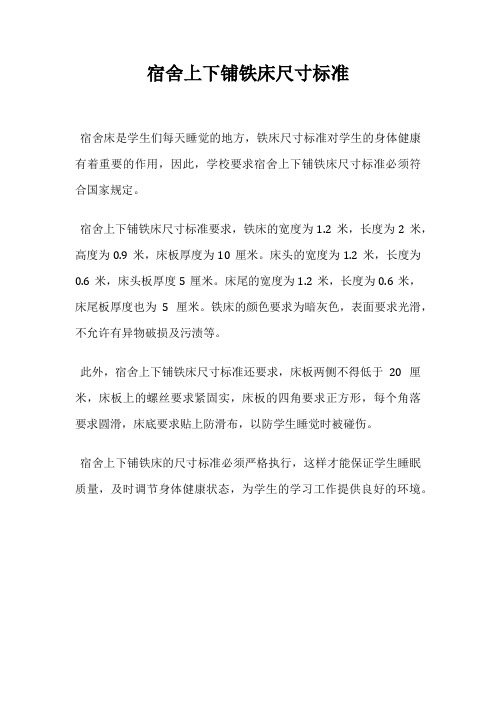 宿舍上下铺铁床尺寸标准

宿舍床是学生们每天睡觉的地方，铁床尺寸标准对学生的身体健康有着重要的作用，因此，学校要求宿舍上下铺铁床尺寸标准必须符合国家规定。

宿舍上下铺铁床尺寸标准要求，铁床的宽度为 1.2 米，长度为 2 米，高度为 0.9 米，床板厚度为 10 厘米。床头的宽度为 1.2 米，长度为 0.6 米，床头板厚度 5 厘米。床尾的宽度为 1.2 米，长度为 0.6 米，床尾板厚度也为 5 厘米。铁床的颜色要求为暗灰色，表面要求光滑，不允许有异物破损及污渍等。

此外，宿舍上下铺铁床尺寸标准还要求，床板两侧不得低于 20 厘米，床板上的螺丝要求紧固实，床板的四角要求正方形，每个角落要求圆滑，床底要求贴上防滑布，以防学生睡觉时被碰伤。

宿舍上下铺铁床的尺寸标准必须严格执行，这样才能保证学生睡眠质量，及时调节身体健康状态，为学生的学习工作提供良好的环境。